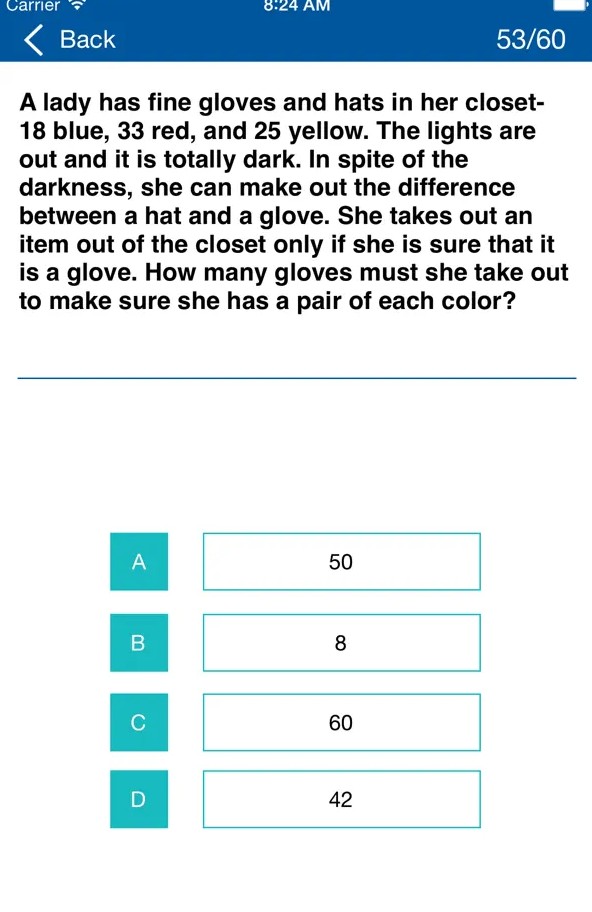 Carrier 8:24 AM

Back 53/60

A lady has fine gloves and hats in her closet- 18 blue, 33 red, and 25 yellow. The lights are out and it is totally dark. In spite of the darkness, she can make out the difference between a hat and a glove. She takes out an item out of the closet only if she is sure that it is a glove. How many gloves must she take out to make sure she has a pair of each color?

A 50

B 8

C 60

D 42